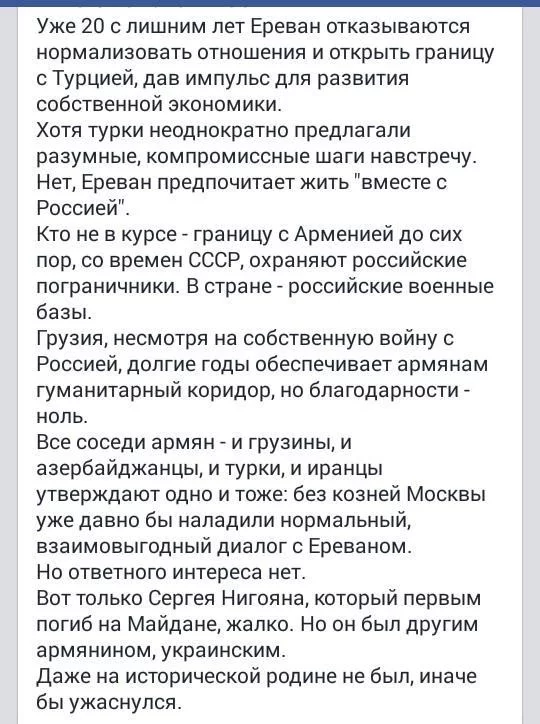 Уже 20 с лишним лет Ереван отказываются нормализовать отношения и открыть границу с Турцией, дав импульс для развития собственной экономики.
Хотя турки неоднократно предлагали разумные, компромиссные шаги навстречу.
Нет, Ереван предпочитает жить "вместе с Россией".
Кто не в курсе - границу с Арменией до сих пор, со времен СССР, охраняют российские пограничники. В стране - российские военные базы.
Грузия, несмотря на собственную войну с Россией, долгие годы обеспечивает армянам гуманитарный коридор, но благодарности - ноль.
Все соседи армян - и грузины, и азербайджанцы, и турки, и иранцы утверждают одно и тоже: без козней Москвы уже давно бы наладили нормальный, взаимовыгодный диалог с Ереваном.
Но ответного интереса нет.
Вот только Сергея Нигояна, который первым погиб на Майдане, жалко. Но он был другим армянином, украинским.
Даже на исторической родине не был, иначе бы ужаснулся.